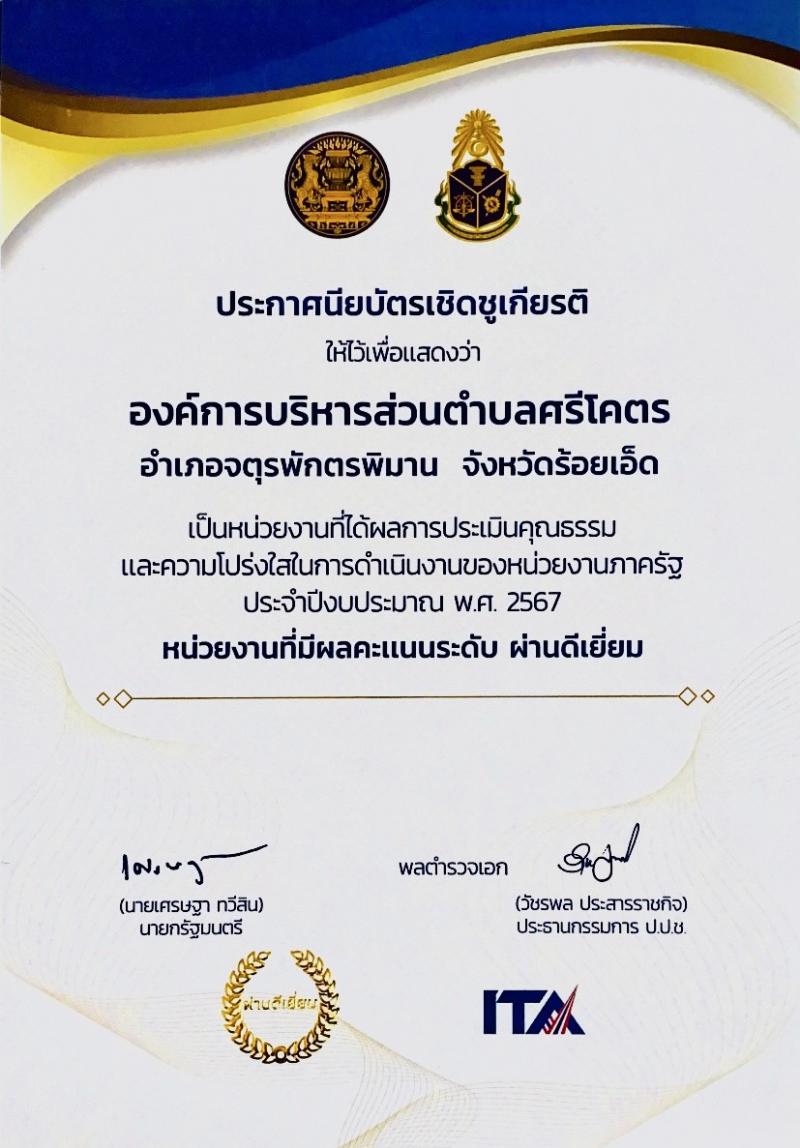 ประกาศนียบัตรเชิดชูเกียรติ
ให้ไว้เพื่อแสดงว่า

องค์การบริหารส่วนตำบลศรีโคตร
อำเภอจตุรพักตรพิมาน จังหวัดร้อยเอ็ด

เป็นหน่วยงานที่ได้ผลการประเมินคุณธรรม
และความโปร่งใสในการดำเนินงานของหน่วยงานภาครัฐ
ประจำปีงบประมาณ พ.ศ. 2567
หน่วยงานที่มีผลคะแนนระดับ ผ่านดีเยี่ยม

(นายเศรษฐา ทวีสิน)
นายกรัฐมนตรี

พลตำรวจเอก
(วัชรพล ประสารราชกิจ)
ประธานกรรมการ ป.ป.ช.

ผ่านดีเยี่ยม

ITA